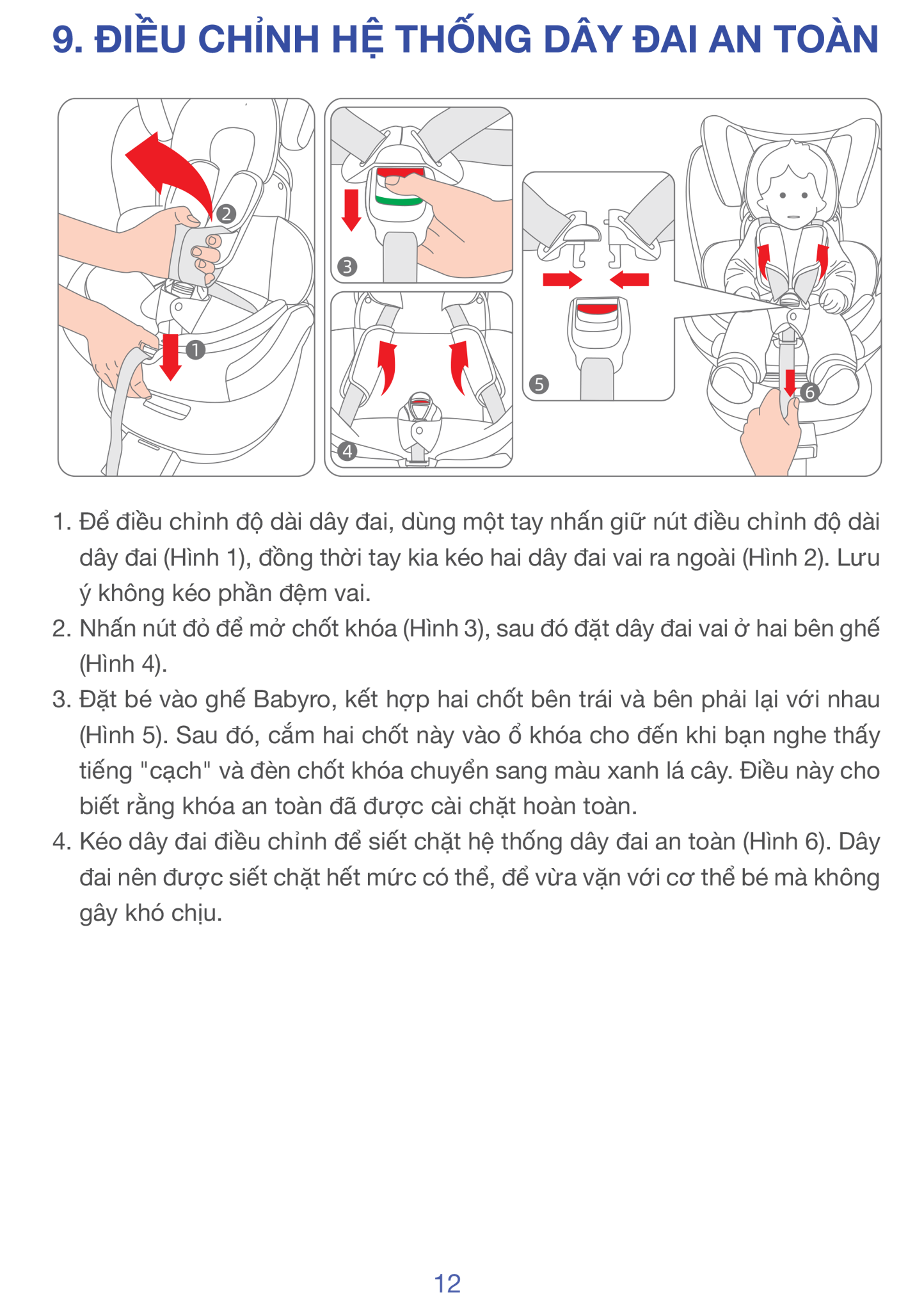 9. ĐIỀU CHỈNH HỆ THỐNG DÂY ĐAI AN TOÀN

2

1

3

4

5

6

1. Để điều chỉnh độ dài dây đai, dùng một tay nhấn giữ nút điều chỉnh độ dài dây đai (Hình 1), đồng thời tay kia kéo hai dây đai vai ra ngoài (Hình 2). Lưu ý không kéo phần đệm vai.
2. Nhấn nút đỏ để mở chốt khóa (Hình 3), sau đó đặt dây đai vai ở hai bên ghế (Hình 4).
3. Đặt bé vào ghế Babyro, kết hợp hai chốt bên trái và bên phải lại với nhau (Hình 5). Sau đó, cắm hai chốt này vào ổ khóa cho đến khi bạn nghe thấy tiếng "cạch" và đèn chốt khóa chuyển sang màu xanh lá cây. Điều này cho biết rằng khóa an toàn đã được cài chặt hoàn toàn.
4. Kéo dây đai điều chỉnh để siết chặt hệ thống dây đai an toàn (Hình 6). Dây đai nên được siết chặt hết mức có thể, để vừa vặn với cơ thể bé mà không gây khó chịu.

12